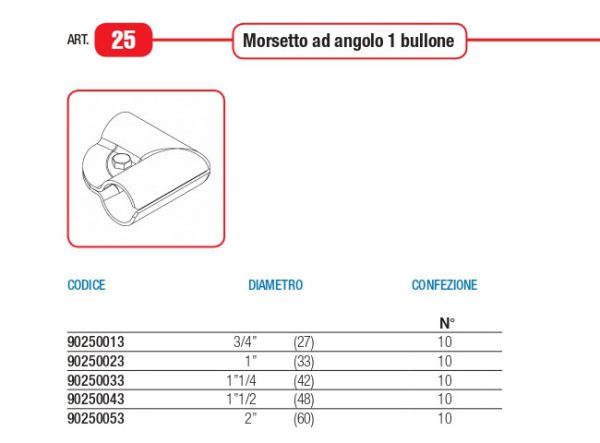 ART. 25 Morsetto ad angolo 1 bullone

| CODICE | DIAMETRO | | CONFEZIONE |
|---|---|---|---|
| | | | N° |
| 90250013 | 3/4" | (27) | 10 |
| 90250023 | 1" | (33) | 10 |
| 90250033 | 1"1/4 | (42) | 10 |
| 90250043 | 1"1/2 | (48) | 10 |
| 90250053 | 2" | (60) | 10 |